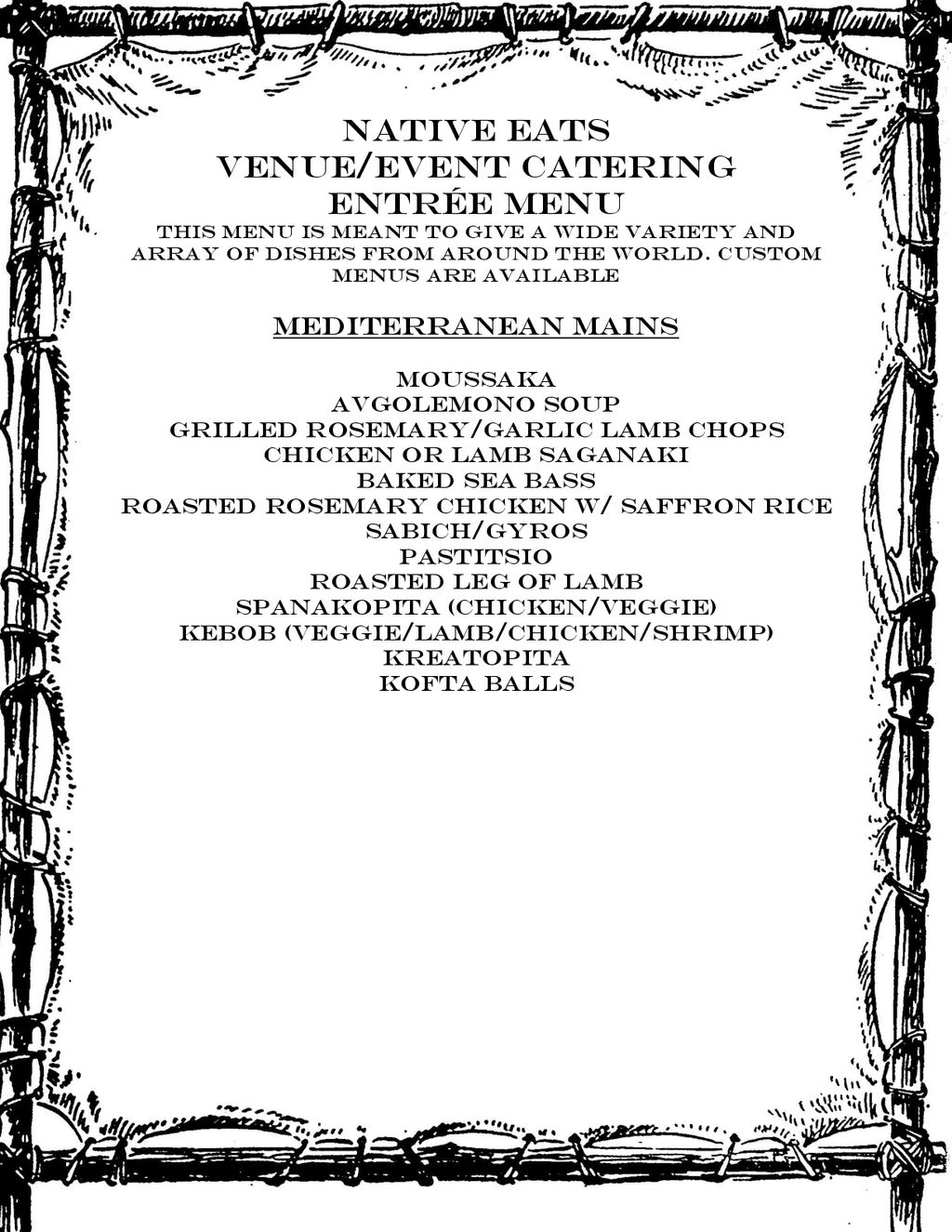 NATIVE EATS
VENUE/EVENT CATERING
ENTRÉE MENU
THIS MENU IS MEANT TO GIVE A WIDE VARIETY AND ARRAY OF DISHES FROM AROUND THE WORLD. CUSTOM MENUS ARE AVAILABLE

MEDITERRANEAN MAINS

MOUSSAKA
AVGOLEMONO SOUP
GRILLED ROSEMARY/GARLIC LAMB CHOPS
CHICKEN OR LAMB SAGANAKI
BAKED SEA BASS
ROASTED ROSEMARY CHICKEN W/ SAFFRON RICE
SABICH/GYROS
PASTITSIO
ROASTED LEG OF LAMB
SPANAKOPITA (CHICKEN/VEGGIE)
KEBOB (VEGGIE/LAMB/CHICKEN/SHRIMP)
KREATOPITA
KOFTA BALLS